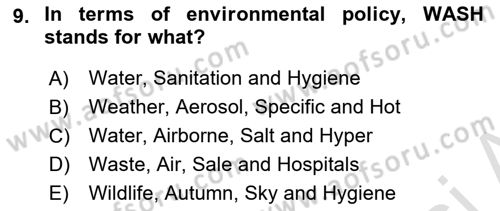 9. In terms of environmental policy, WASH stands for what?

A) Water, Sanitation and Hygiene
B) Weather, Aerosol, Specific and Hot
C) Water, Airborne, Salt and Hyper
D) Waste, Air, Sale and Hospitals
E) Wildlife, Autumn, Sky and Hygiene

www.aofsoru.com
www.aofsoru.com
www.aofsoru.com